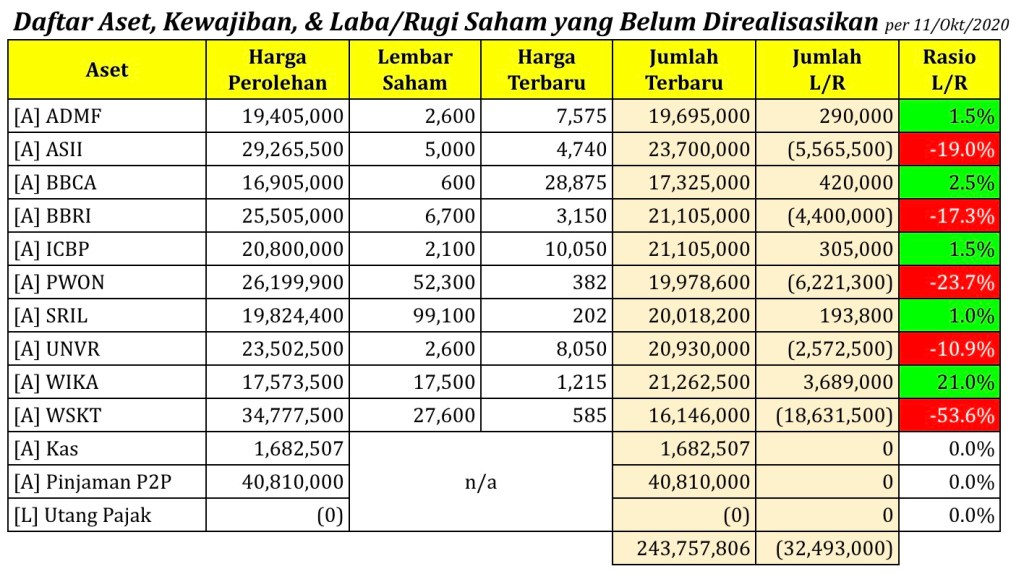 Daftar Aset, Kewajiban, & Laba/Rugi Saham yang Belum Direalisasikan per 11/Okt/2020

| Aset | Harga Perolehan | Lembar Saham | Harga Terbaru | Jumlah Terbaru | Jumlah L/R | Rasio L/R |
|---|---|---|---|---|---|---|
| [A] ADMF | 19,405,000 | 2,600 | 7,575 | 19,695,000 | 290,000 | 1.5% |
| [A] ASII | 29,265,500 | 5,000 | 4,740 | 23,700,000 | (5,565,500) | -19.0% |
| [A] BBCA | 16,905,000 | 600 | 28,875 | 17,325,000 | 420,000 | 2.5% |
| [A] BBRI | 25,505,000 | 6,700 | 3,150 | 21,105,000 | (4,400,000) | -17.3% |
| [A] ICBP | 20,800,000 | 2,100 | 10,050 | 21,105,000 | 305,000 | 1.5% |
| [A] PWON | 26,199,900 | 52,300 | 382 | 19,978,600 | (6,221,300) | -23.7% |
| [A] SRIL | 19,824,400 | 99,100 | 202 | 20,018,200 | 193,800 | 1.0% |
| [A] UNVR | 23,502,500 | 2,600 | 8,050 | 20,930,000 | (2,572,500) | -10.9% |
| [A] WIKA | 17,573,500 | 17,500 | 1,215 | 21,262,500 | 3,689,000 | 21.0% |
| [A] WSKT | 34,777,500 | 27,600 | 585 | 16,146,000 | (18,631,500) | -53.6% |
| [A] Kas | 1,682,507 | n/a | | 1,682,507 | 0 | 0.0% |
| [A] Pinjaman P2P | 40,810,000 | | | 40,810,000 | 0 | 0.0% |
| [L] Utang Pajak | (0) | | | (0) | 0 | 0.0% |
| | | | | 243,757,806 | (32,493,000) | |